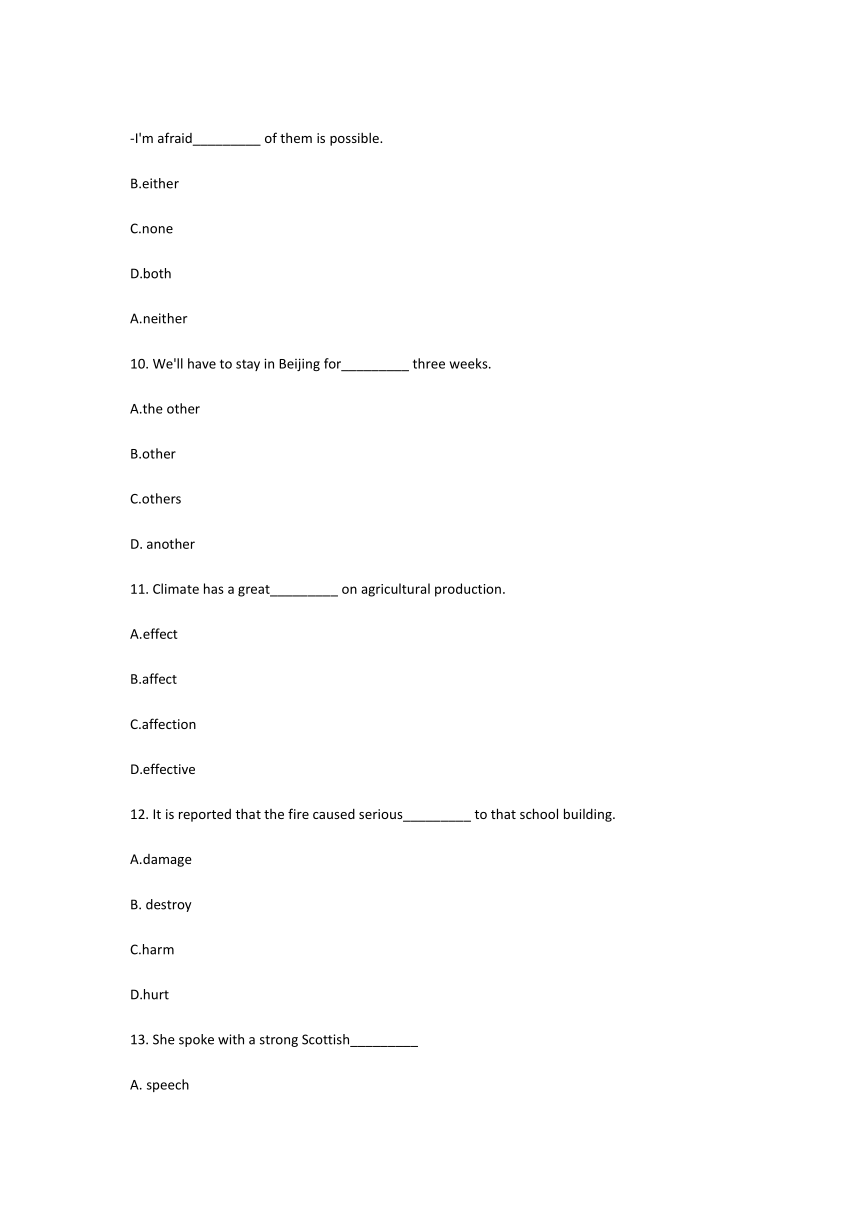 -I'm afraid_________ of them is possible.

B.either

C.none

D.both

A.neither

10. We'll have to stay in Beijing for_________ three weeks.

A.the other

B.other

C.others

D. another

11. Climate has a great_________ on agricultural production.

A.effect

B.affect

C.affection

D.effective

12. It is reported that the fire caused serious_________ to that school building.

A.damage

B. destroy

C.harm

D.hurt

13. She spoke with a strong Scottish_________

A. speech